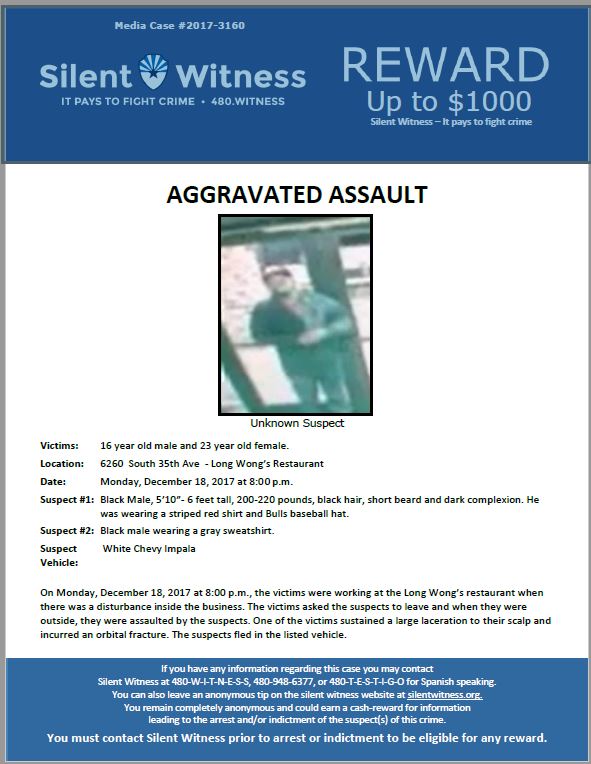 Media Case #2017-3160

Silent Witness
IT PAYS TO FIGHT CRIME • 480.WITNESS

REWARD
Up to $1000
Silent Witness – It pays to fight crime

AGGRAVATED ASSAULT

Unknown Suspect

Victims: 16 year old male and 23 year old female.

Location: 6260 South 35th Ave - Long Wong's Restaurant

Date: Monday, December 18, 2017 at 8:00 p.m.

Suspect #1: Black Male, 5'10"- 6 feet tall, 200-220 pounds, black hair, short beard and dark complexion. He was wearing a striped red shirt and Bulls baseball hat.

Suspect #2: Black male wearing a gray sweatshirt.

Suspect Vehicle: White Chevy Impala

On Monday, December 18, 2017 at 8:00 p.m., the victims were working at the Long Wong's restaurant when there was a disturbance inside the business. The victims asked the suspects to leave and when they were outside, they were assaulted by the suspects. One of the victims sustained a large laceration to their scalp and incurred an orbital fracture. The suspects fled in the listed vehicle.

If you have any information regarding this case you may contact Silent Witness at 480-W-I-T-N-E-S-S, 480-948-6377, or 480-T-E-S-T-I-G-O for Spanish speaking.
You can also leave an anonymous tip on the silent witness website at silentwitness.org.
You remain completely anonymous and could earn a cash-reward for information leading to the arrest and/or indictment of the suspect(s) of this crime.
You must contact Silent Witness prior to arrest or indictment to be eligible for any reward.